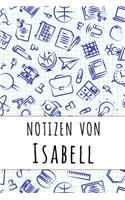 NOTIZEN VON
ISABELL